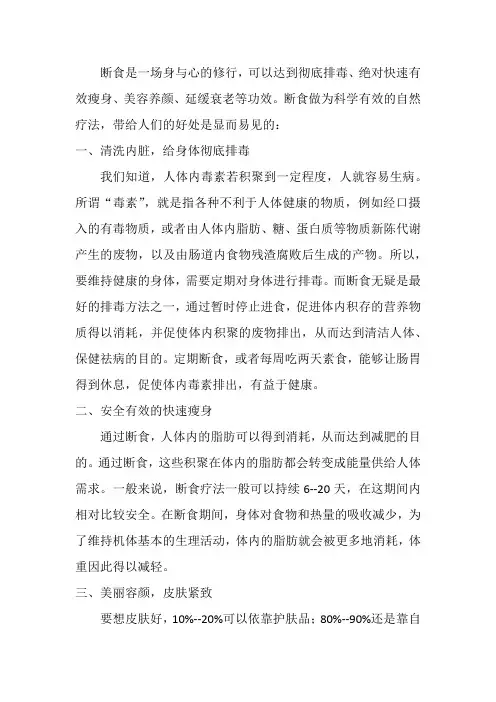 断食是一场身与心的修行，可以达到彻底排毒、绝对快速有效瘦身、美容养颜、延缓衰老等功效。断食做为科学有效的自然疗法，带给人们的好处是显而易见的：

一、清洗内脏，给身体彻底排毒

我们知道，人体内毒素若积聚到一定程度，人就容易生病。所谓“毒素”，就是指各种不利于人体健康的物质，例如经口摄入的有毒物质，或者由人体内脂肪、糖、蛋白质等物质新陈代谢产生的废物，以及由肠道内食物残渣腐败后生成的产物。所以，要维持健康的身体，需要定期对身体进行排毒。而断食无疑是最好的排毒方法之一，通过暂时停止进食，促进体内积存的营养物质得以消耗，并促使体内积聚的废物排出，从而达到清洁人体、保健祛病的目的。定期断食，或者每周吃两天素食，能够让肠胃得到休息，促使体内毒素排出，有益于健康。

二、安全有效的快速瘦身

通过断食，人体内的脂肪可以得到消耗，从而达到减肥的目的。通过断食，这些积聚在体内的脂肪都会转变成能量供给人体需求。一般来说，断食疗法一般可以持续 6--20 天，在这期间内相对比较安全。在断食期间，身体对食物和热量的吸收减少，为了维持机体基本的生理活动，体内的脂肪就会被更多地消耗，体重因此得以减轻。

三、美丽容颜，皮肤紧致

要想皮肤好，10%--20%可以依靠护肤品；80%--90%还是靠自